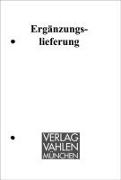 Ergänzungslieferung

VERLAG
VAHLEN
MÜNCHEN